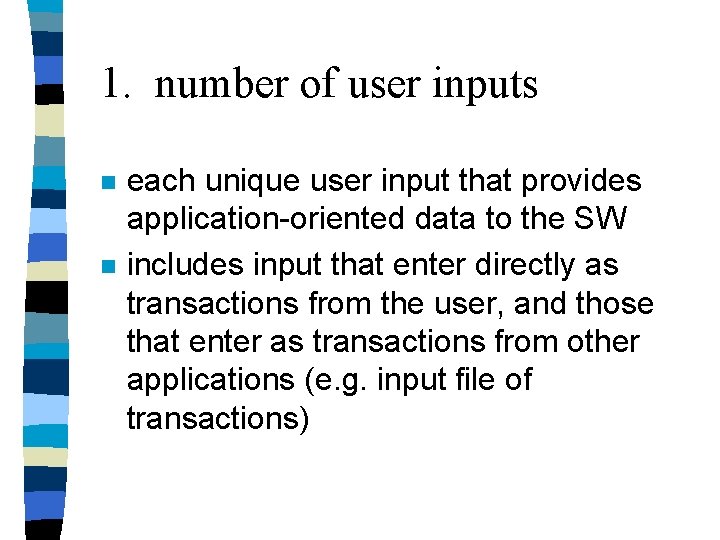 1. number of user inputs

- each unique user input that provides application-oriented data to the SW
- includes input that enter directly as transactions from the user, and those that enter as transactions from other applications (e.g. input file of transactions)